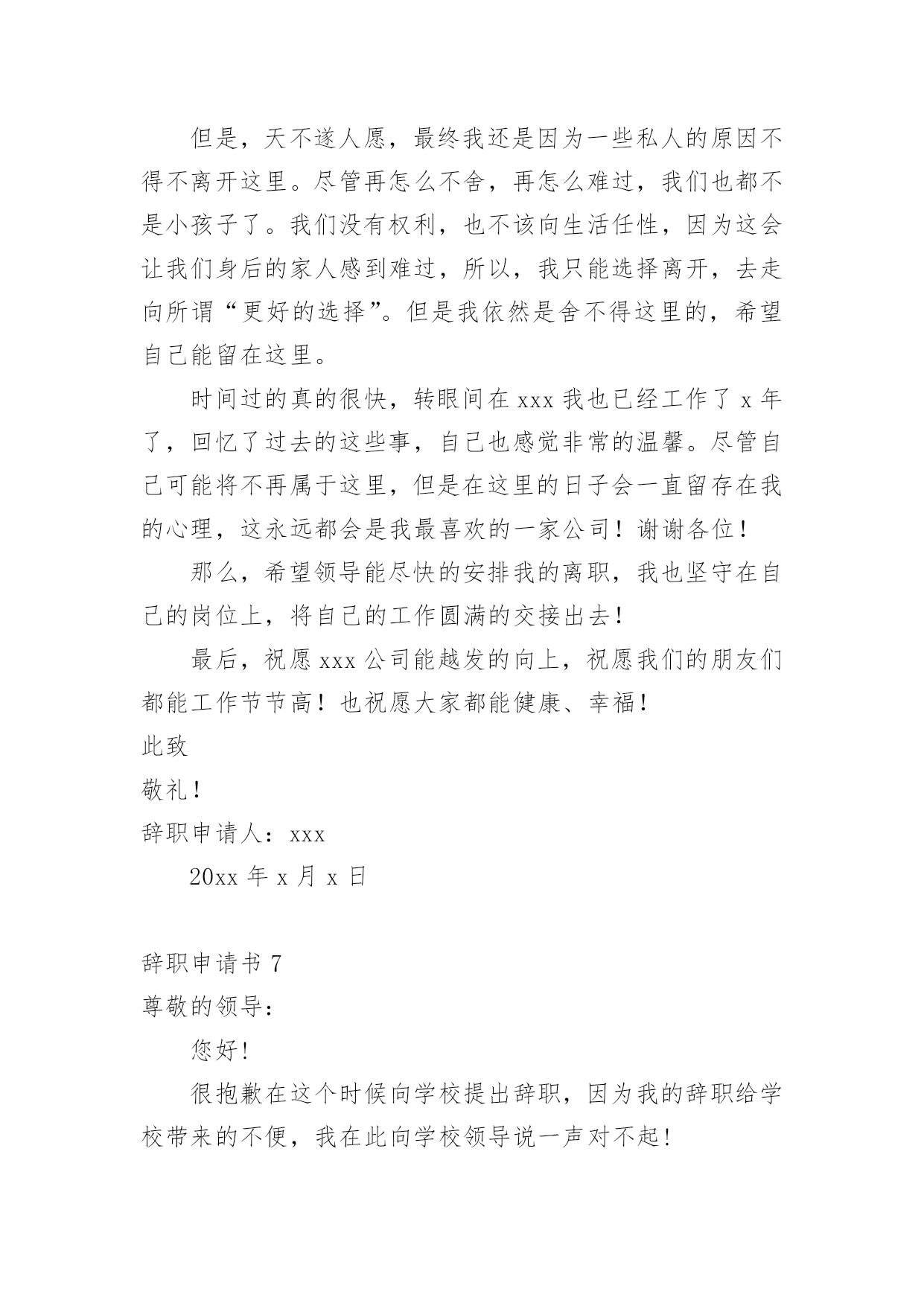 但是，天不遂人愿，最终我还是因为一些私人的原因不得不离开这里。尽管再怎么不舍，再怎么难过，我们也都不是小孩子了。我们没有权利，也不该向生活任性，因为这会让我们身后的家人感到难过，所以，我只能选择离开，去走向所谓“更好的选择”。但是我依然是舍不得这里的，希望自己能留在这里。

时间过的真的很快，转眼间在 xxx 我也已经工作了 x 年了，回忆了过去的这些事，自己也感觉非常的温馨。尽管自己可能将不再属于这里，但是在这里的日子会一直留存在我的心理，这永远都会是我最喜欢的一家公司！谢谢各位！

那么，希望领导能尽快的安排我的离职，我也坚守在自己的岗位上，将自己的工作圆满的交接出去！

最后，祝愿 xxx 公司能越发的向上，祝愿我们的朋友们都能工作节节高！也祝愿大家都能健康、幸福！

此致

敬礼！

辞职申请人：xxx

20xx 年 x 月 x 日

辞职申请书 7

尊敬的领导：

您好!

很抱歉在这个时候向学校提出辞职，因为我的辞职给学校带来的不便，我在此向学校领导说一声对不起!